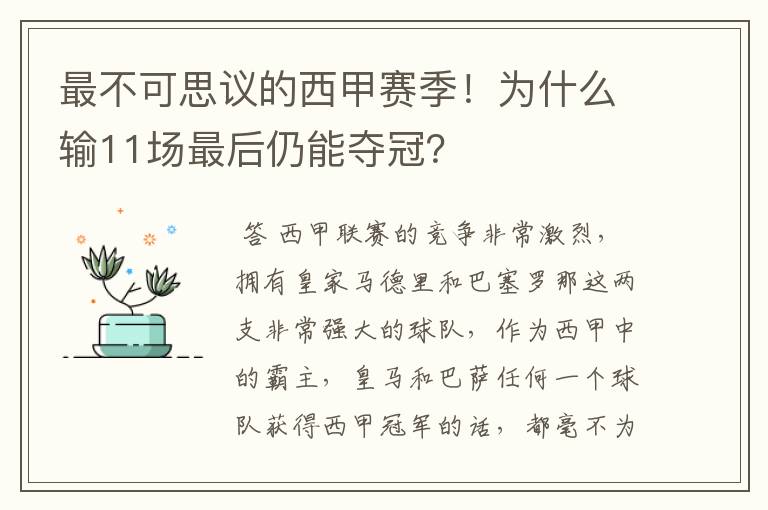 最不可思议的西甲赛季！为什么输11场最后仍能夺冠？

答 西甲联赛的竞争非常激烈，拥有皇家马德里和巴塞罗那这两支非常强大的球队，作为西甲中的霸主，皇马和巴萨任何一个球队获得西甲冠军的话，都毫不为